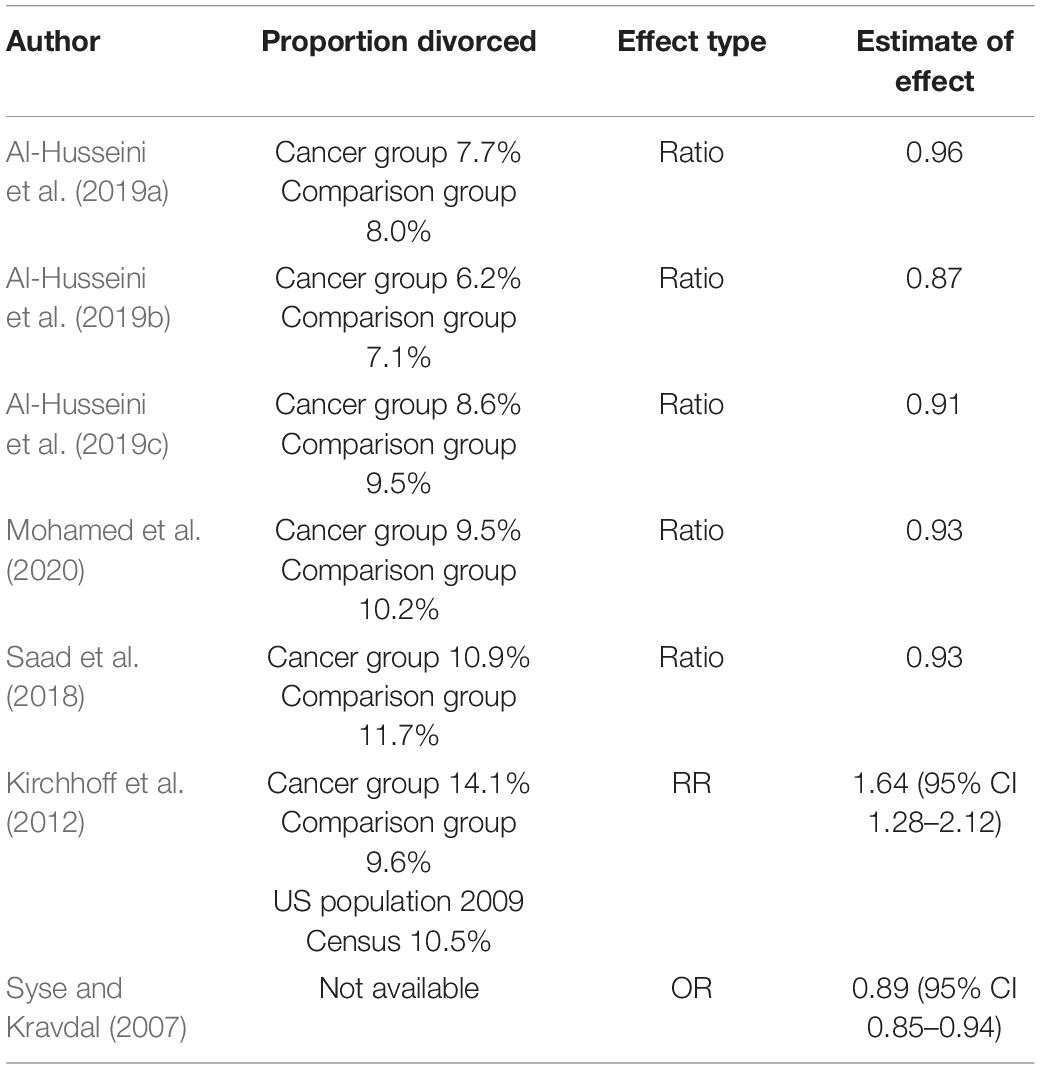 | Author | Proportion divorced | Effect type | Estimate of effect |
|---|---|---|---|
| Al-Husseini et al. (2019a) | Cancer group 7.7% Comparison group 8.0% | Ratio | 0.96 |
| Al-Husseini et al. (2019b) | Cancer group 6.2% Comparison group 7.1% | Ratio | 0.87 |
| Al-Husseini et al. (2019c) | Cancer group 8.6% Comparison group 9.5% | Ratio | 0.91 |
| Mohamed et al. (2020) | Cancer group 9.5% Comparison group 10.2% | Ratio | 0.93 |
| Saad et al. (2018) | Cancer group 10.9% Comparison group 11.7% | Ratio | 0.93 |
| Kirchhoff et al. (2012) | Cancer group 14.1% Comparison group 9.6% US population 2009 Census 10.5% | RR | 1.64 (95% CI 1.28–2.12) |
| Syse and Kravdal (2007) | Not available | OR | 0.89 (95% CI 0.85–0.94) |